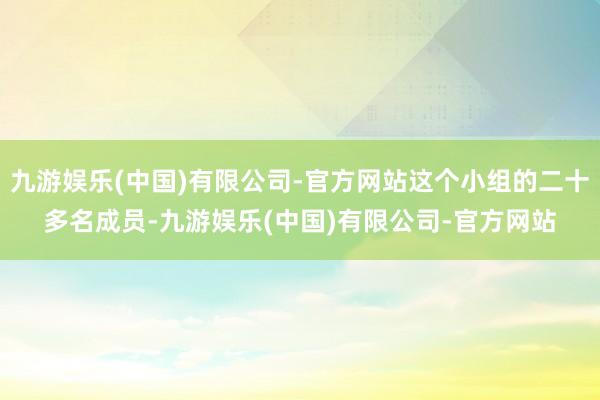 九游娱乐(中国)有限公司-官方网站这个小组的二十多名成员-九游娱乐(中国)有限公司-官方网站